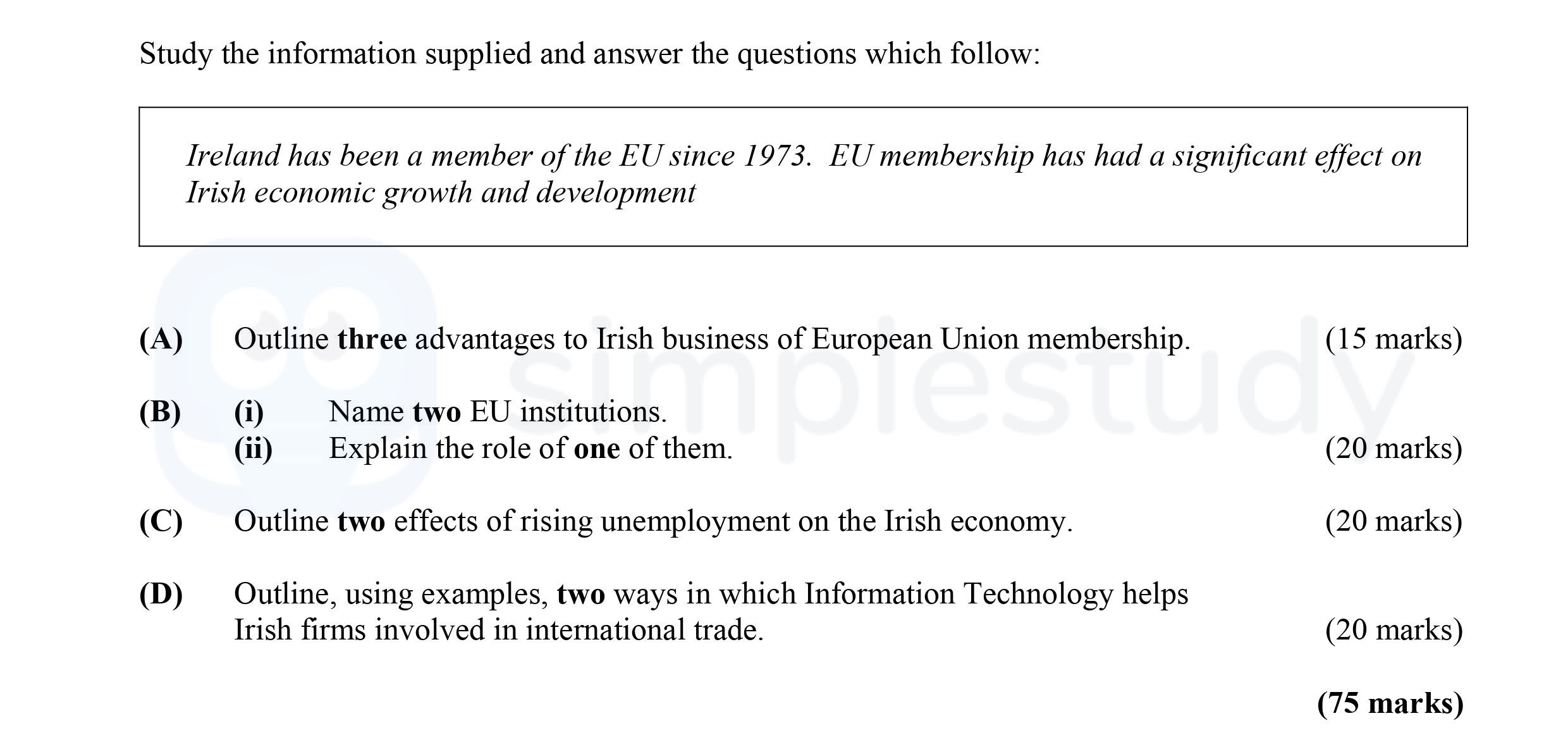 Study the information supplied and answer the questions which follow:

Ireland has been a member of the EU since 1973. EU membership has had a significant effect on Irish economic growth and development

simplestudy

(A) Outline three advantages to Irish business of European Union membership. (15 marks)

(B) (i) Name two EU institutions.
(ii) Explain the role of one of them. (20 marks)

(C) Outline two effects of rising unemployment on the Irish economy. (20 marks)

(D) Outline, using examples, two ways in which Information Technology helps Irish firms involved in international trade. (20 marks)

(75 marks)